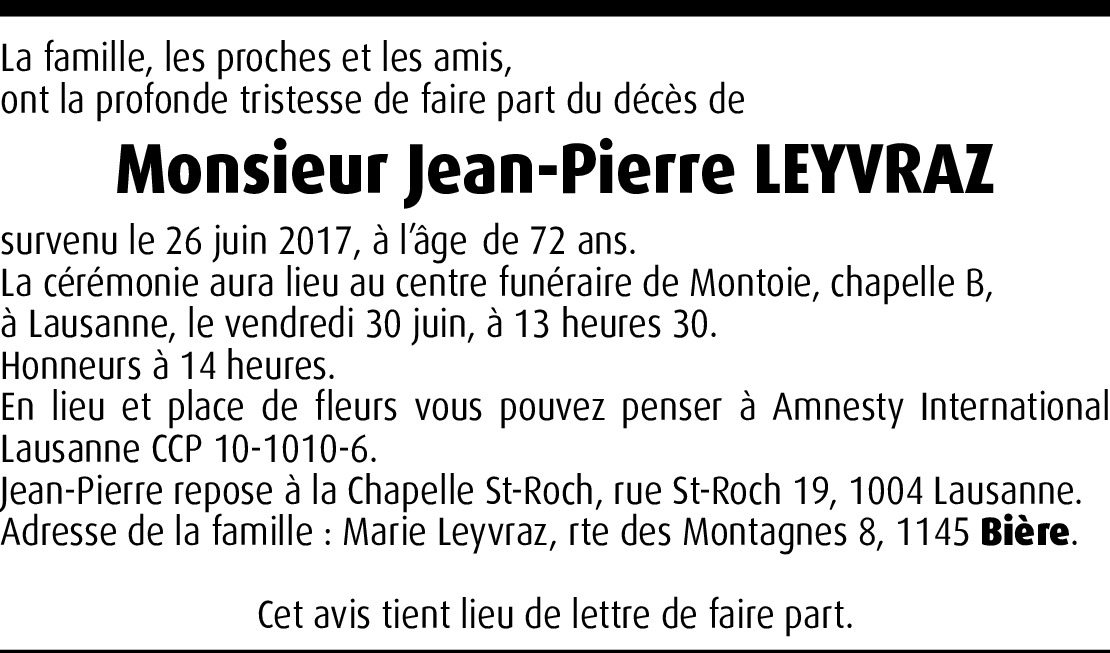 La famille, les proches et les amis,
ont la profonde tristesse de faire part du décès de

Monsieur Jean-Pierre LEYVRAZ

survenu le 26 juin 2017, à l'âge de 72 ans.
La cérémonie aura lieu au centre funéraire de Montoie, chapelle B, à Lausanne, le vendredi 30 juin, à 13 heures 30.
Honneurs à 14 heures.
En lieu et place de fleurs vous pouvez penser à Amnesty International Lausanne CCP 10-1010-6.
Jean-Pierre repose à la Chapelle St-Roch, rue St-Roch 19, 1004 Lausanne.
Adresse de la famille : Marie Leyvraz, rte des Montagnes 8, 1145 Bière.

Cet avis tient lieu de lettre de faire part.